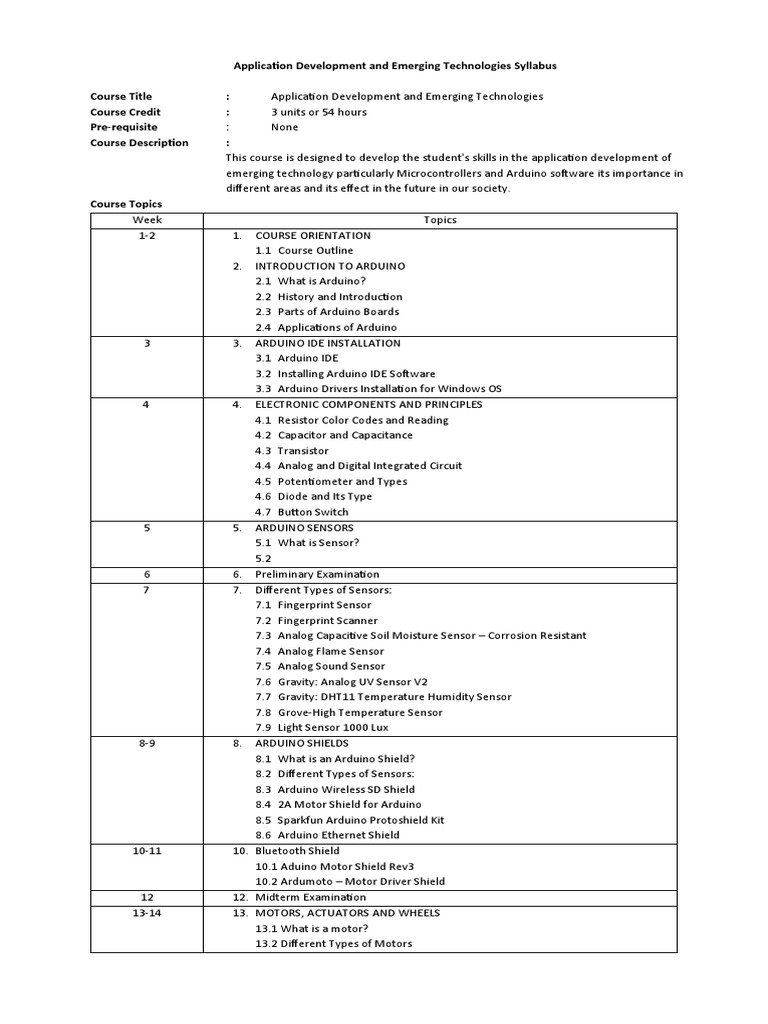 Application Development and Emerging Technologies Syllabus

Course Title : Application Development and Emerging Technologies
Course Credit : 3 units or 54 hours
Pre-requisite : None
Course Description :
This course is designed to develop the student's skills in the application development of emerging technology particularly Microcontrollers and Arduino software its importance in different areas and its effect in the future in our society.

Course Topics

| Week | Topics |
|---|---|
| 1-2 | 1. COURSE ORIENTATION<br>1.1 Course Outline<br>2. INTRODUCTION TO ARDUINO<br>2.1 What is Arduino?<br>2.2 History and Introduction<br>2.3 Parts of Arduino Boards<br>2.4 Applications of Arduino |
| 3 | 3. ARDUINO IDE INSTALLATION<br>3.1 Arduino IDE<br>3.2 Installing Arduino IDE Software<br>3.3 Arduino Drivers Installation for Windows OS |
| 4 | 4. ELECTRONIC COMPONENTS AND PRINCIPLES<br>4.1 Resistor Color Codes and Reading<br>4.2 Capacitor and Capacitance<br>4.3 Transistor<br>4.4 Analog and Digital Integrated Circuit<br>4.5 Potentiometer and Types<br>4.6 Diode and Its Type<br>4.7 Button Switch |
| 5 | 5. ARDUINO SENSORS<br>5.1 What is Sensor?<br>5.2 |
| 6 | 6. Preliminary Examination |
| 7 | 7. Different Types of Sensors:<br>7.1 Fingerprint Sensor<br>7.2 Fingerprint Scanner<br>7.3 Analog Capacitive Soil Moisture Sensor – Corrosion Resistant<br>7.4 Analog Flame Sensor<br>7.5 Analog Sound Sensor<br>7.6 Gravity: Analog UV Sensor V2<br>7.7 Gravity: DHT11 Temperature Humidity Sensor<br>7.8 Grove-High Temperature Sensor<br>7.9 Light Sensor 1000 Lux |
| 8-9 | 8. ARDUINO SHIELDS<br>8.1 What is an Arduino Shield?<br>8.2 Different Types of Sensors:<br>8.3 Arduino Wireless SD Shield<br>8.4 2A Motor Shield for Arduino<br>8.5 Sparkfun Arduino Protoshield Kit<br>8.6 Arduino Ethernet Shield |
| 10-11 | 10. Bluetooth Shield<br>10.1 Aduino Motor Shield Rev3<br>10.2 Ardumoto – Motor Driver Shield |
| 12 | 12. Midterm Examination |
| 13-14 | 13. MOTORS, ACTUATORS AND WHEELS<br>13.1 What is a motor?<br>13.2 Different Types of Motors |